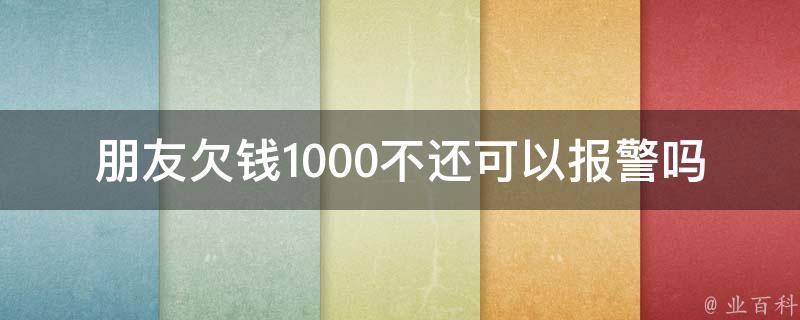 朋友欠钱1000不还可以报警吗

@ 业百科